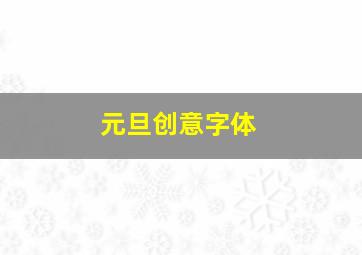 元旦创意字体